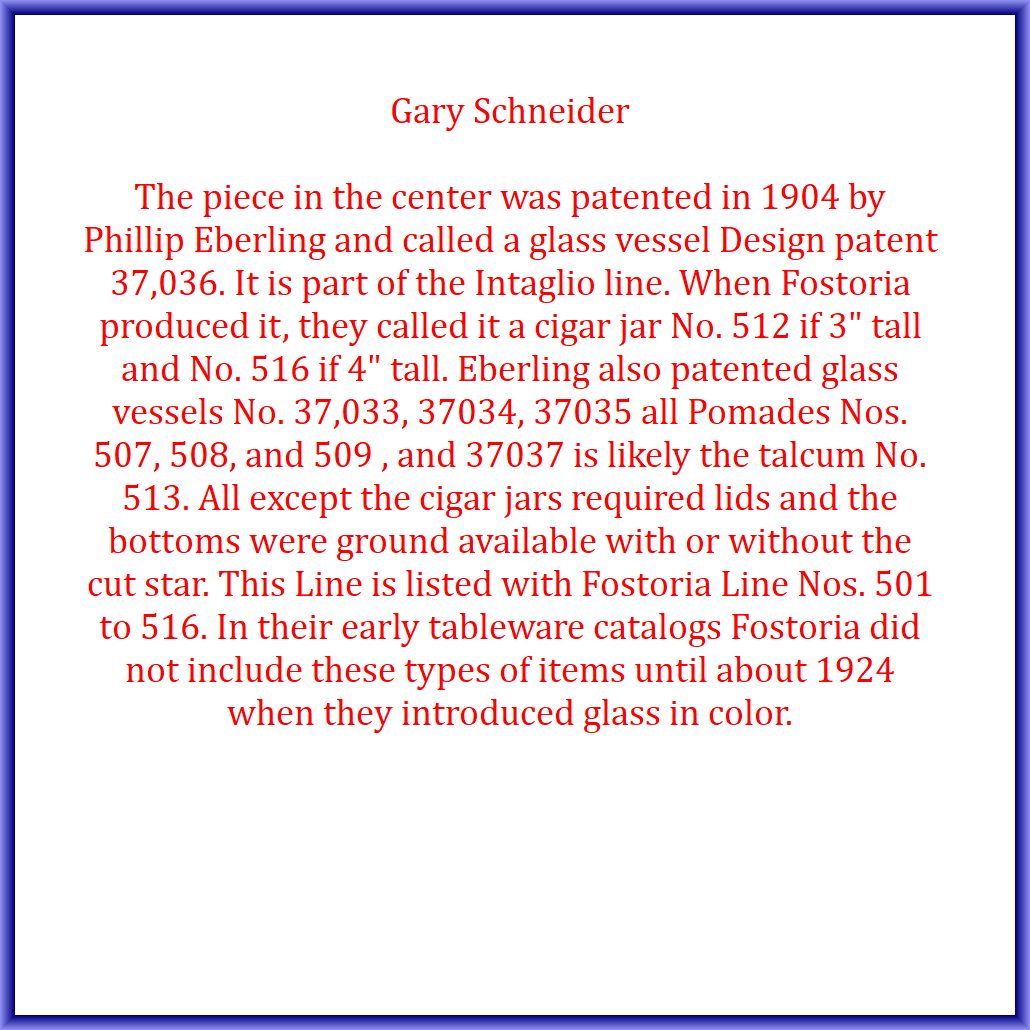 Gary Schneider

The piece in the center was patented in 1904 by Phillip Eberling and called a glass vessel Design patent 37,036. It is part of the Intaglio line. When Fostoria produced it, they called it a cigar jar No. 512 if 3" tall and No. 516 if 4" tall. Eberling also patented glass vessels No. 37,033, 37034, 37035 all Pomades Nos. 507, 508, and 509 , and 37037 is likely the talcum No. 513. All except the cigar jars required lids and the bottoms were ground available with or without the cut star. This Line is listed with Fostoria Line Nos. 501 to 516. In their early tableware catalogs Fostoria did not include these types of items until about 1924 when they introduced glass in color.